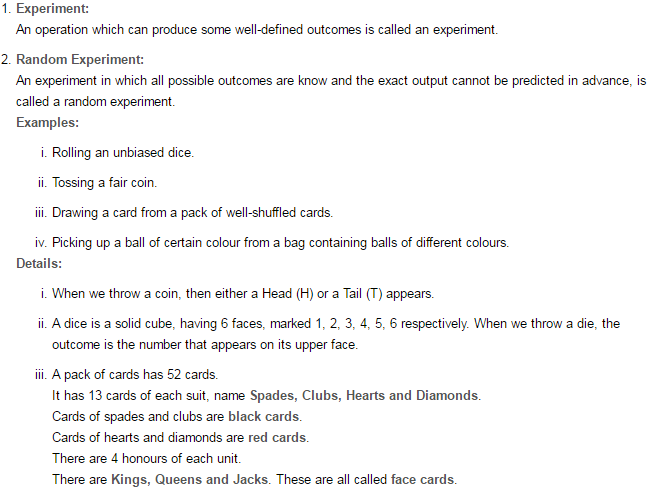 1. Experiment:
An operation which can produce some well-defined outcomes is called an experiment.

2. Random Experiment:
An experiment in which all possible outcomes are know and the exact output cannot be predicted in advance, is called a random experiment.
Examples:

i. Rolling an unbiased dice.

ii. Tossing a fair coin.

iii. Drawing a card from a pack of well-shuffled cards.

iv. Picking up a ball of certain colour from a bag containing balls of different colours.
Details:

i. When we throw a coin, then either a Head (H) or a Tail (T) appears.

ii. A dice is a solid cube, having 6 faces, marked 1, 2, 3, 4, 5, 6 respectively. When we throw a die, the outcome is the number that appears on its upper face.

iii. A pack of cards has 52 cards.
It has 13 cards of each suit, name Spades, Clubs, Hearts and Diamonds.
Cards of spades and clubs are black cards.
Cards of hearts and diamonds are red cards.
There are 4 honours of each unit.
There are Kings, Queens and Jacks. These are all called face cards.